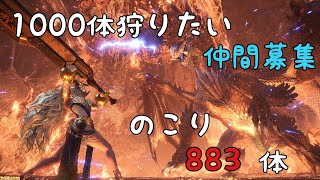 1000体狩りたい
仲間募集

のこり
883 体